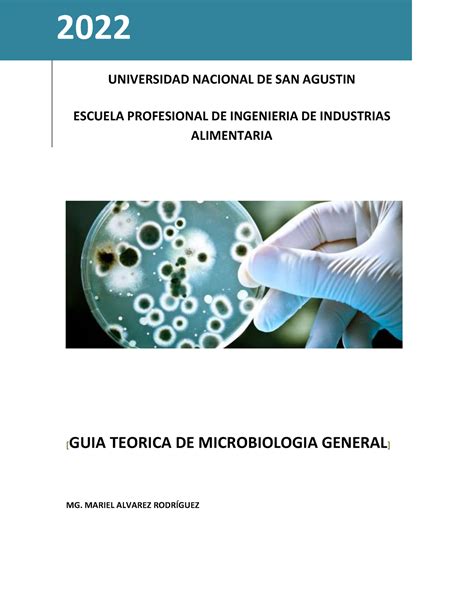 2022

UNIVERSIDAD NACIONAL DE SAN AGUSTIN

ESCUELA PROFESIONAL DE INGENIERIA DE INDUSTRIAS ALIMENTARIA

[GUIA TEORICA DE MICROBIOLOGIA GENERAL]

MG. MARIEL ALVAREZ RODRÍGUEZ